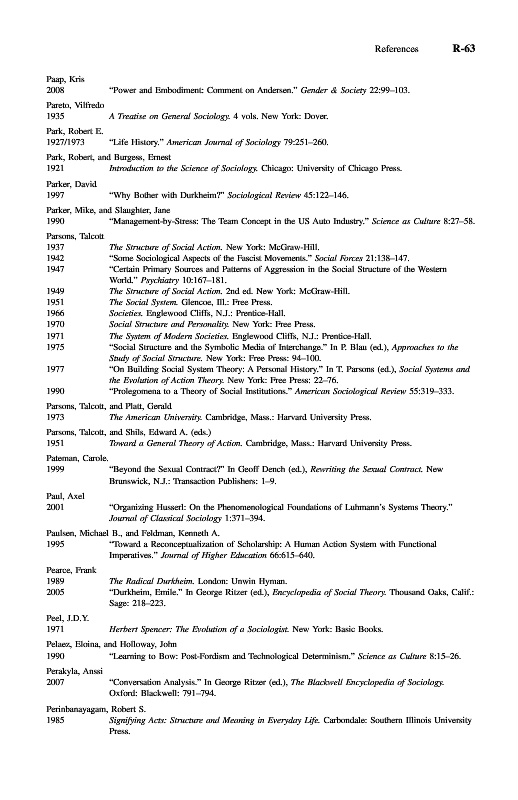 References R-63

Paap, Kris
2008 "Power and Embodiment: Comment on Andersen." Gender & Society 22:99–103.

Pareto, Vilfredo
1935 A Treatise on General Sociology. 4 vols. New York: Dover.

Park, Robert E.
1927/1973 "Life History." American Journal of Sociology 79:251–260.

Park, Robert, and Burgess, Ernest
1921 Introduction to the Science of Sociology. Chicago: University of Chicago Press.

Parker, David
1997 "Why Bother with Durkheim?" Sociological Review 45:122–146.

Parker, Mike, and Slaughter, Jane
1990 "Management-by-Stress: The Team Concept in the US Auto Industry." Science as Culture 8:27–58.

Parsons, Talcott
1937 The Structure of Social Action. New York: McGraw-Hill.
1942 "Some Sociological Aspects of the Fascist Movements." Social Forces 21:138–147.
1947 "Certain Primary Sources and Patterns of Aggression in the Social Structure of the Western World." Psychiatry 10:167–181.
1949 The Structure of Social Action. 2nd ed. New York: McGraw-Hill.
1951 The Social System. Glencoe, Ill.: Free Press.
1966 Societies. Englewood Cliffs, N.J.: Prentice-Hall.
1970 Social Structure and Personality. New York: Free Press.
1971 The System of Modern Societies. Englewood Cliffs, N.J.: Prentice-Hall.
1975 "Social Structure and the Symbolic Media of Interchange." In P. Blau (ed.), Approaches to the Study of Social Structure. New York: Free Press: 94–100.
1977 "On Building Social System Theory: A Personal History." In T. Parsons (ed.), Social Systems and the Evolution of Action Theory. New York: Free Press: 22–76.
1990 "Prolegomena to a Theory of Social Institutions." American Sociological Review 55:319–333.

Parsons, Talcott, and Platt, Gerald
1973 The American University. Cambridge, Mass.: Harvard University Press.

Parsons, Talcott, and Shils, Edward A. (eds.)
1951 Toward a General Theory of Action. Cambridge, Mass.: Harvard University Press.

Pateman, Carole.
1999 "Beyond the Sexual Contract?" In Geoff Dench (ed.), Rewriting the Sexual Contract. New Brunswick, N.J.: Transaction Publishers: 1–9.

Paul, Axel
2001 "Organizing Husserl: On the Phenomenological Foundations of Luhmann's Systems Theory." Journal of Classical Sociology 1:371–394.

Paulsen, Michael B., and Feldman, Kenneth A.
1995 "Toward a Reconceptualization of Scholarship: A Human Action System with Functional Imperatives." Journal of Higher Education 66:615–640.

Pearce, Frank
1989 The Radical Durkheim. London: Unwin Hyman.
2005 "Durkheim, Emile." In George Ritzer (ed.), Encyclopedia of Social Theory. Thousand Oaks, Calif.: Sage: 218–223.

Peel, J.D.Y.
1971 Herbert Spencer: The Evolution of a Sociologist. New York: Basic Books.

Pelaez, Eloina, and Holloway, John
1990 "Learning to Bow: Post-Fordism and Technological Determinism." Science as Culture 8:15–26.

Perakyla, Anssi
2007 "Conversation Analysis." In George Ritzer (ed.), The Blackwell Encyclopedia of Sociology. Oxford: Blackwell: 791–794.

Perinbanayagam, Robert S.
1985 Signifying Acts: Structure and Meaning in Everyday Life. Carbondale: Southern Illinois University Press.